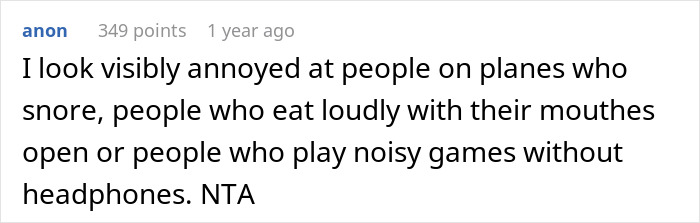 anon 349 points 1 year ago

I look visibly annoyed at people on planes who snore, people who eat loudly with their mouthes open or people who play noisy games without headphones. NTA